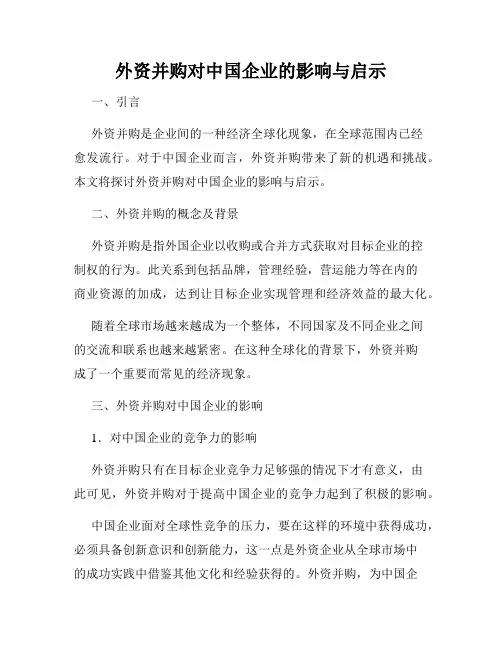 外资并购对中国企业的影响与启示

一、引言

外资并购是企业间的一种经济全球化现象，在全球范围内已经愈发流行。对于中国企业而言，外资并购带来了新的机遇和挑战。本文将探讨外资并购对中国企业的影响与启示。

二、外资并购的概念及背景

外资并购是指外国企业以收购或合并方式获取对目标企业的控制权的行为。此关系到包括品牌，管理经验，营运能力等在内的商业资源的加成，达到让目标企业实现管理和经济效益的最大化。

随着全球市场越来越成为一个整体，不同国家及不同企业之间的交流和联系也越来越紧密。在这种全球化的背景下，外资并购成了一个重要而常见的经济现象。

三、外资并购对中国企业的影响

1．对中国企业的竞争力的影响

外资并购只有在目标企业竞争力足够强的情况下才有意义，由此可见，外资并购对于提高中国企业的竞争力起到了积极的影响。

中国企业面对全球性竞争的压力，要在这样的环境中获得成功，必须具备创新意识和创新能力，这一点是外资企业从全球市场中的成功实践中借鉴其他文化和经验获得的。外资并购，为中国企